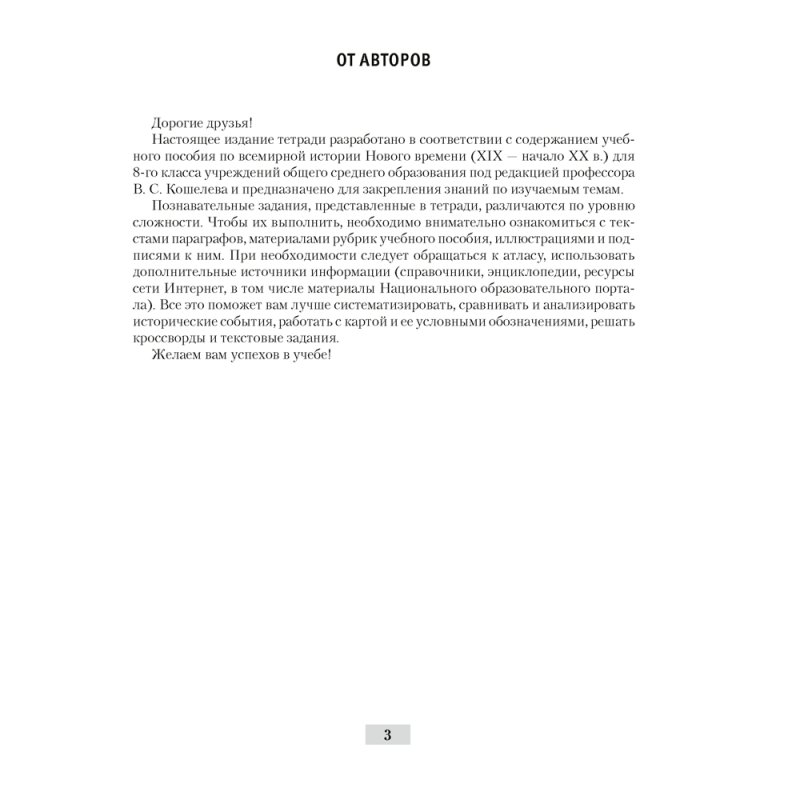 ОТ АВТОРОВ

Дорогие друзья!

Настоящее издание тетради разработано в соответствии с содержанием учебного пособия по всемирной истории Нового времени (XIX — начало XX в.) для 8-го класса учреждений общего среднего образования под редакцией профессора В. С. Кошелева и предназначено для закрепления знаний по изучаемым темам.

Познавательные задания, представленные в тетради, различаются по уровню сложности. Чтобы их выполнить, необходимо внимательно ознакомиться с текстами параграфов, материалами рубрик учебного пособия, иллюстрациями и подписями к ним. При необходимости следует обращаться к атласу, использовать дополнительные источники информации (справочники, энциклопедии, ресурсы сети Интернет, в том числе материалы Национального образовательного портала). Все это поможет вам лучше систематизировать, сравнивать и анализировать исторические события, работать с картой и ее условными обозначениями, решать кроссворды и текстовые задания.

Желаем вам успехов в учебе!

3